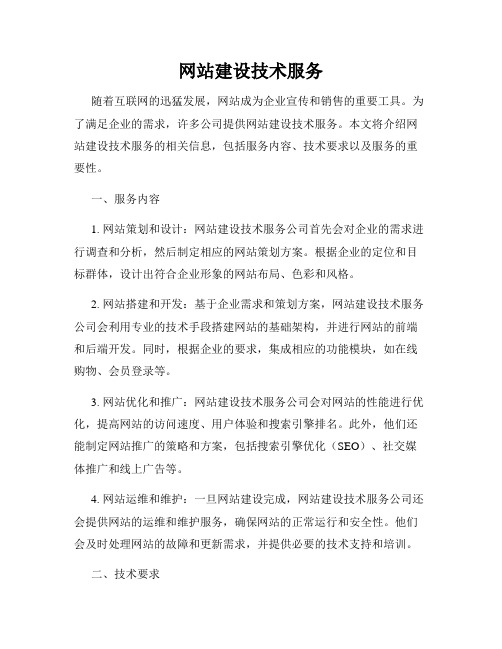 网站建设技术服务

随着互联网的迅猛发展，网站成为企业宣传和销售的重要工具。为了满足企业的需求，许多公司提供网站建设技术服务。本文将介绍网站建设技术服务的相关信息，包括服务内容、技术要求以及服务的重要性。

一、服务内容

1. 网站策划和设计：网站建设技术服务公司首先会对企业的需求进行调查和分析，然后制定相应的网站策划方案。根据企业的定位和目标群体，设计出符合企业形象的网站布局、色彩和风格。

2. 网站搭建和开发：基于企业需求和策划方案，网站建设技术服务公司会利用专业的技术手段搭建网站的基础架构，并进行网站的前端和后端开发。同时，根据企业的要求，集成相应的功能模块，如在线购物、会员登录等。

3. 网站优化和推广：网站建设技术服务公司会对网站的性能进行优化，提高网站的访问速度、用户体验和搜索引擎排名。此外，他们还能制定网站推广的策略和方案，包括搜索引擎优化（SEO）、社交媒体推广和线上广告等。

4. 网站运维和维护：一旦网站建设完成，网站建设技术服务公司还会提供网站的运维和维护服务，确保网站的正常运行和安全性。他们会及时处理网站的故障和更新需求，并提供必要的技术支持和培训。

二、技术要求